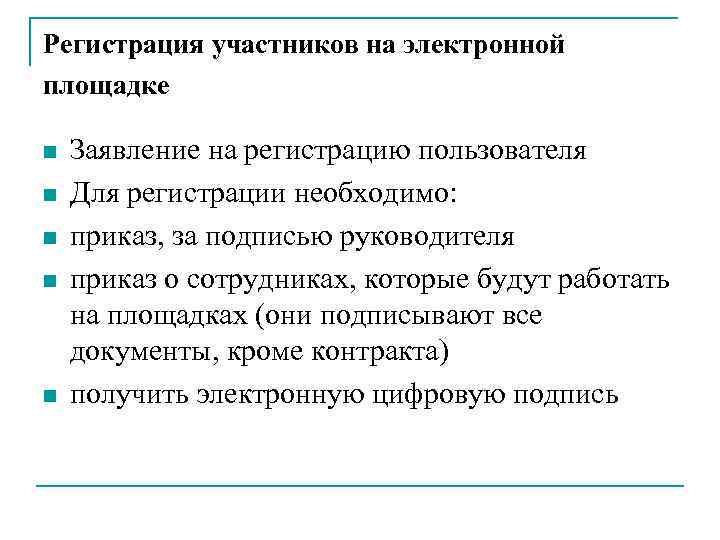 Регистрация участников на электронной площадке

- Заявление на регистрацию пользователя
- Для регистрации необходимо:
- приказ, за подписью руководителя
- приказ о сотрудниках, которые будут работать на площадках (они подписывают все документы, кроме контракта)
- получить электронную цифровую подпись